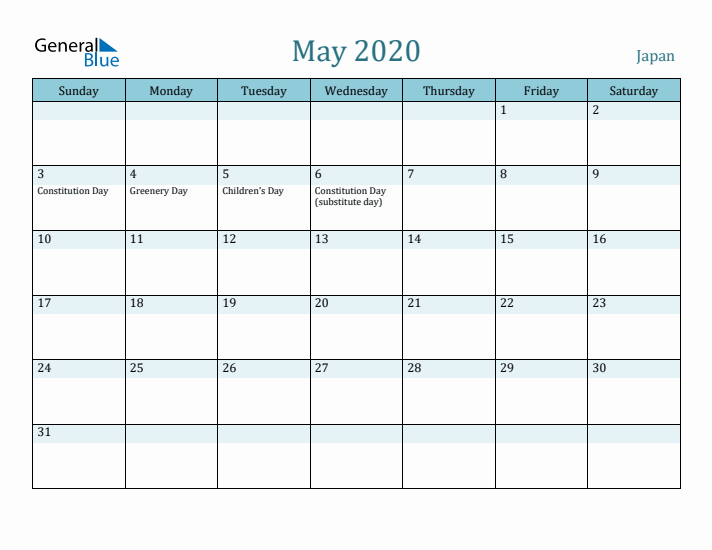 General Blue

May 2020

Japan

| Sunday | Monday | Tuesday | Wednesday | Thursday | Friday | Saturday |
|---|---|---|---|---|---|---|
| | | | | | 1 | 2 |
| 3 Constitution Day | 4 Greenery Day | 5 Children's Day | 6 Constitution Day (substitute day) | 7 | 8 | 9 |
| 10 | 11 | 12 | 13 | 14 | 15 | 16 |
| 17 | 18 | 19 | 20 | 21 | 22 | 23 |
| 24 | 25 | 26 | 27 | 28 | 29 | 30 |
| 31 | | | | | | |